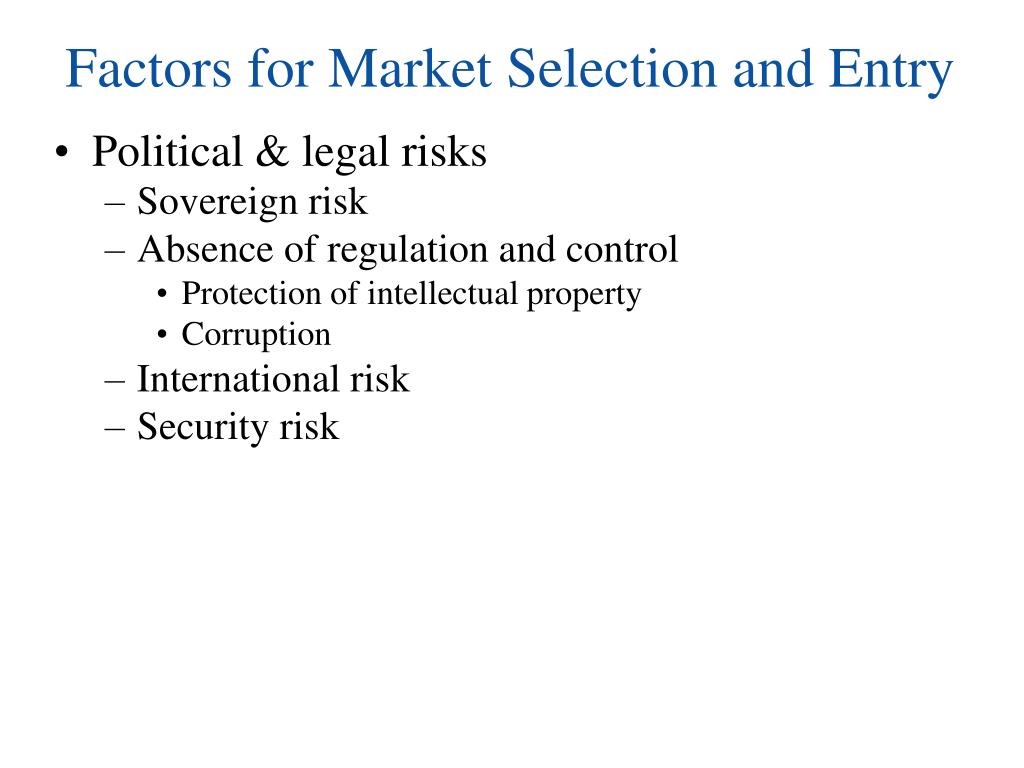 Factors for Market Selection and Entry

• Political & legal risks
– Sovereign risk
– Absence of regulation and control
• Protection of intellectual property
• Corruption
– International risk
– Security risk